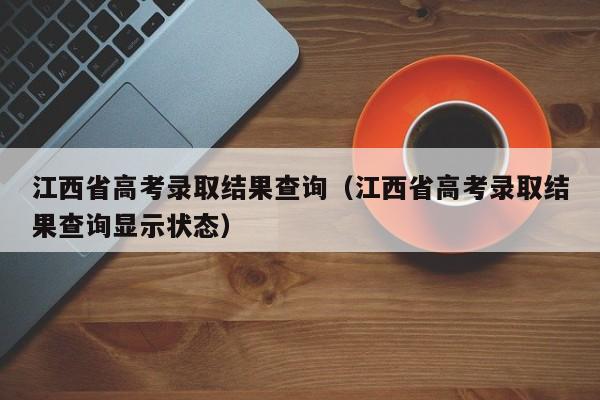 江西省高考录取结果查询（江西省高考录取结果查询显示状态）